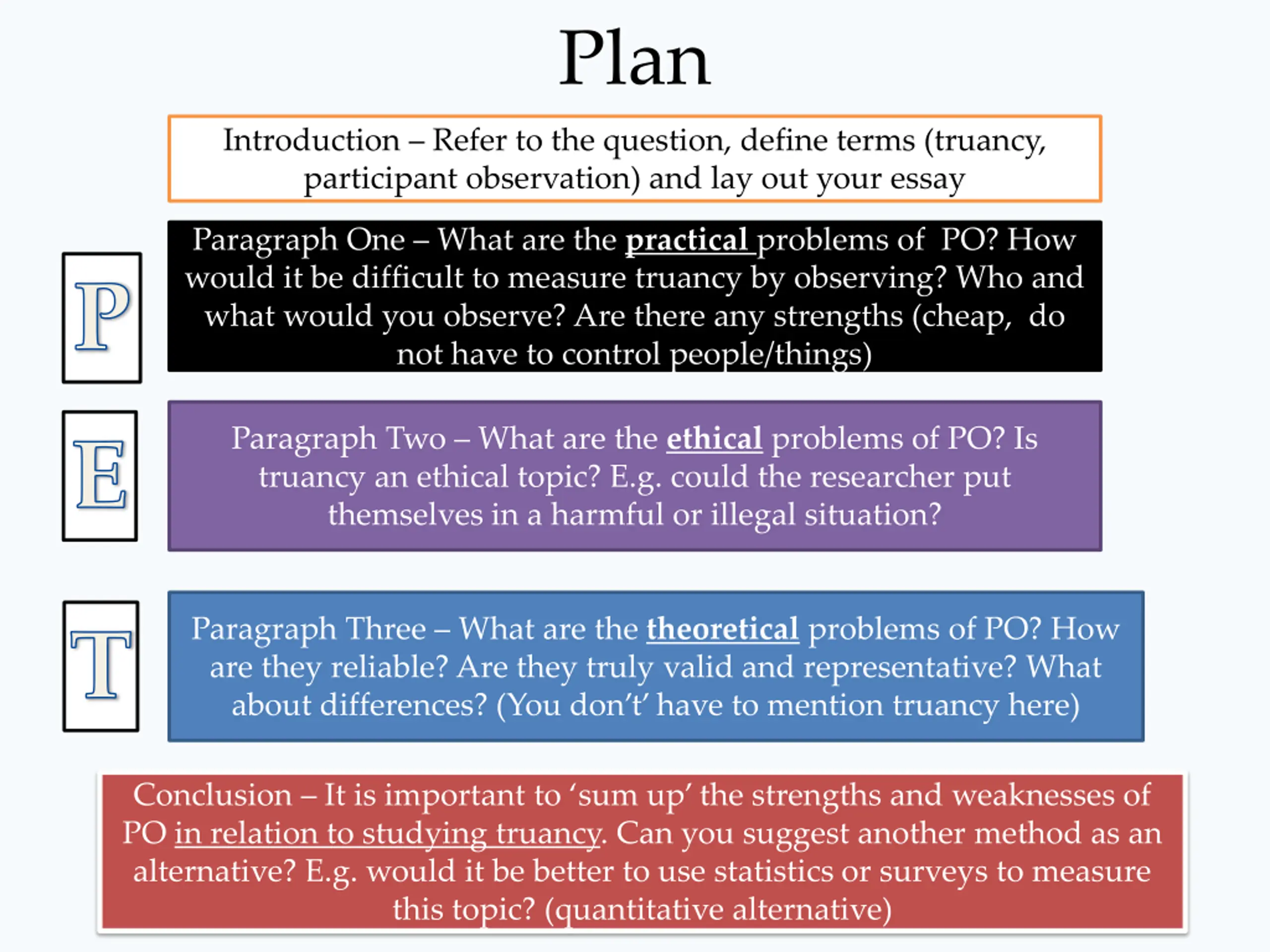 Plan

Introduction – Refer to the question, define terms (truancy, participant observation) and lay out your essay

P

Paragraph One – What are the practical problems of PO? How would it be difficult to measure truancy by observing? Who and what would you observe? Are there any strengths (cheap, do not have to control people/things)

E

Paragraph Two – What are the ethical problems of PO? Is truancy an ethical topic? E.g. could the researcher put themselves in a harmful or illegal situation?

T

Paragraph Three – What are the theoretical problems of PO? How are they reliable? Are they truly valid and representative? What about differences? (You don't' have to mention truancy here)

Conclusion – It is important to 'sum up' the strengths and weaknesses of PO in relation to studying truancy. Can you suggest another method as an alternative? E.g. would it be better to use statistics or surveys to measure this topic? (quantitative alternative)